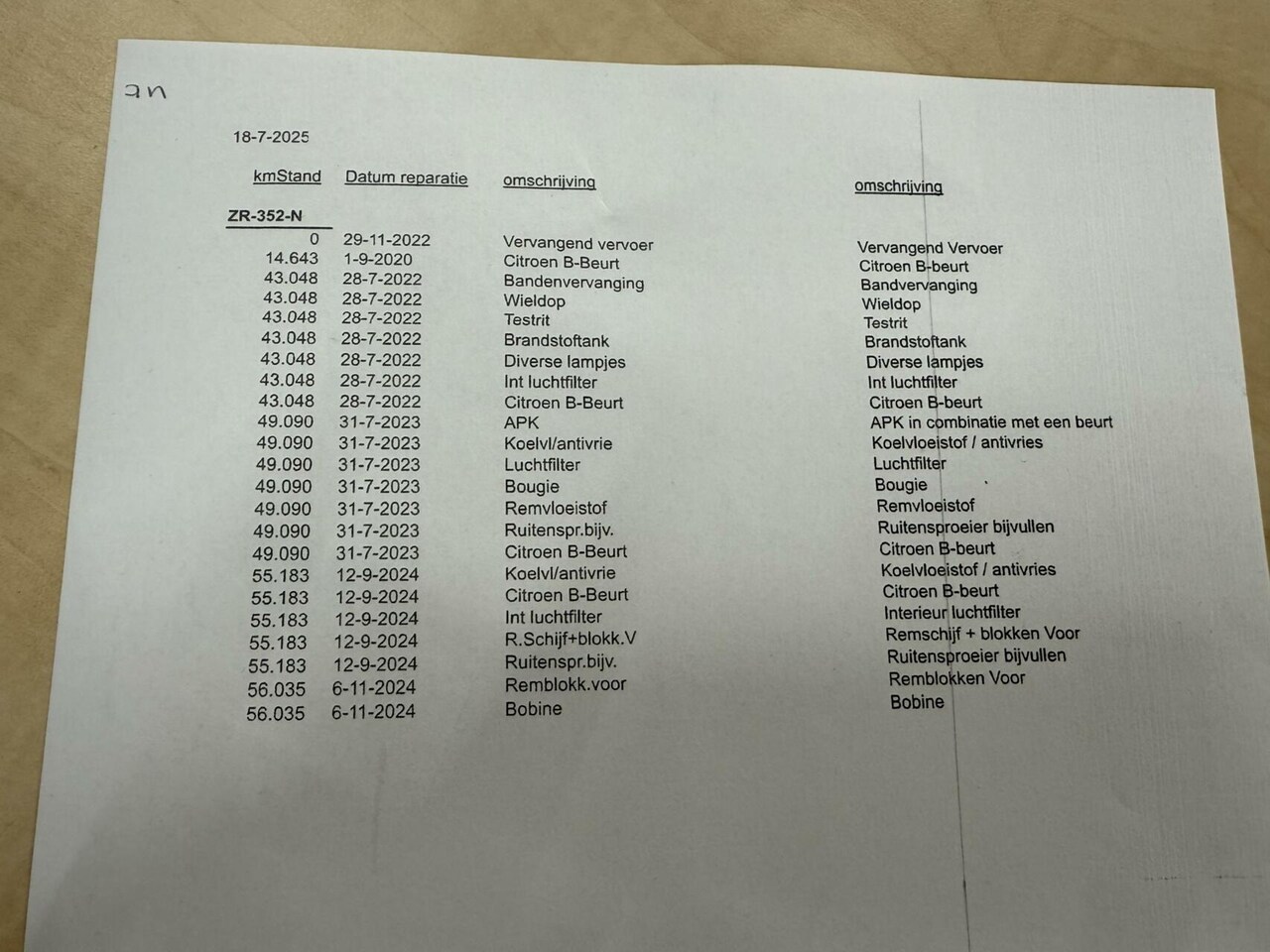 an

18-7-2025

| kmStand | Datum reparatie | omschrijving | omschrijving |
|---|---|---|---|
| ZR-352-N | | | |
| 0 | 29-11-2022 | Vervangend vervoer | Vervangend Vervoer |
| 14.643 | 1-9-2020 | Citroen B-Beurt | Citroen B-beurt |
| 43.048 | 28-7-2022 | Bandenvervanging | Bandvervanging |
| 43.048 | 28-7-2022 | Wieldop | Wieldop |
| 43.048 | 28-7-2022 | Testrit | Testrit |
| 43.048 | 28-7-2022 | Brandstoftank | Brandstoftank |
| 43.048 | 28-7-2022 | Diverse lampjes | Diverse lampjes |
| 43.048 | 28-7-2022 | Int luchtfilter | Int luchtfilter |
| 43.048 | 28-7-2022 | Citroen B-Beurt | Citroen B-beurt |
| 49.090 | 31-7-2023 | APK | APK in combinatie met een beurt |
| 49.090 | 31-7-2023 | Koelvl/antivrie | Koelvloeistof / antivries |
| 49.090 | 31-7-2023 | Luchtfilter | Luchtfilter |
| 49.090 | 31-7-2023 | Bougie | Bougie |
| 49.090 | 31-7-2023 | Remvloeistof | Remvloeistof |
| 49.090 | 31-7-2023 | Ruitenspr.bijv. | Ruitensproeier bijvullen |
| 49.090 | 31-7-2023 | Citroen B-Beurt | Citroen B-beurt |
| 55.183 | 12-9-2024 | Koelvl/antivrie | Koelvloeistof / antivries |
| 55.183 | 12-9-2024 | Citroen B-Beurt | Citroen B-beurt |
| 55.183 | 12-9-2024 | Int luchtfilter | Interieur luchtfilter |
| 55.183 | 12-9-2024 | R.Schijf+blokk.V | Remschijf + blokken Voor |
| 55.183 | 12-9-2024 | Ruitenspr.bijv. | Ruitensproeier bijvullen |
| 56.035 | 6-11-2024 | Remblokk.voor | Remblokken Voor |
| 56.035 | 6-11-2024 | Bobine | Bobine |